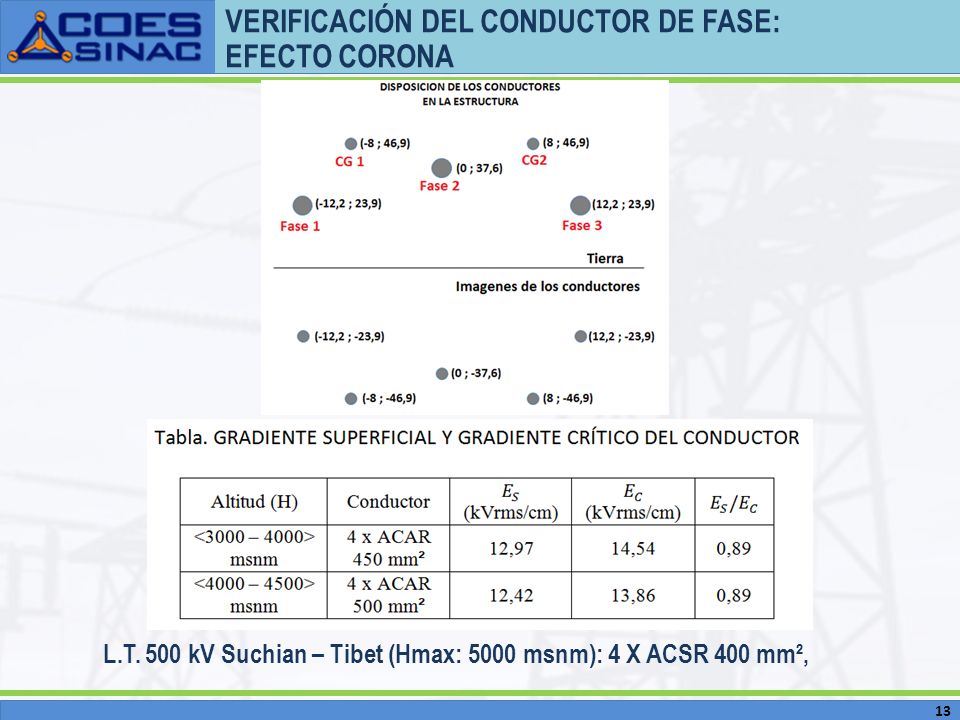 COES SINAC

VERIFICACIÓN DEL CONDUCTOR DE FASE: EFECTO CORONA

DISPOSICION DE LOS CONDUCTORES EN LA ESTRUCTURA

(-8 ; 46,9)
CG 1
(8 ; 46,9)
CG2
(0 ; 37,6)
Fase 2
(-12,2 ; 23,9)
Fase 1
(12,2 ; 23,9)
Fase 3

Tierra

Imagenes de los conductores

(-12,2 ; -23,9)
(12,2 ; -23,9)
(0 ; -37,6)
(-8 ; -46,9)
(8 ; -46,9)

Tabla. GRADIENTE SUPERFICIAL Y GRADIENTE CRÍTICO DEL CONDUCTOR

| Altitud (H) | Conductor | $E_S$ (kVrms/cm) | $E_C$ (kVrms/cm) | $E_S/E_C$ |
|---|---|---|---|---|
| <3000 – 4000> msnm | 4 x ACAR 450 mm² | 12,97 | 14,54 | 0,89 |
| <4000 – 4500> msnm | 4 x ACAR 500 mm² | 12,42 | 13,86 | 0,89 |

L.T. 500 kV Suchian – Tibet (Hmax: 5000 msnm): 4 X ACSR 400 mm²,

13